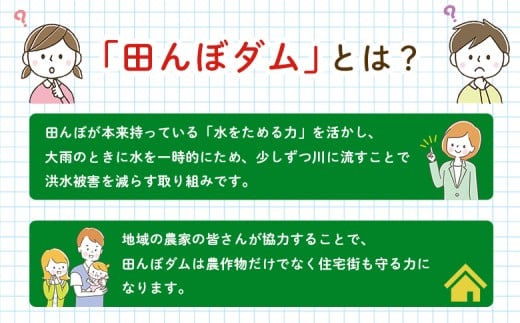 ?

?

「田んぼダム」とは？

田んぼが本来持っている「水をためる力」を活かし、大雨のときに水を一時的にため、少しずつ川に流すことで洪水被害を減らす取り組みです。

地域の農家の皆さんが協力することで、田んぼダムは農作物だけでなく住宅街も守る力になります。